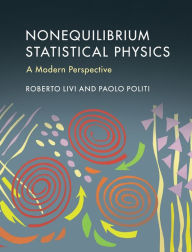 NONEQUILIBRIUM STATISTICAL PHYSICS

A Modern Perspective

ROBERTO LIVI AND PAOLO POLITI